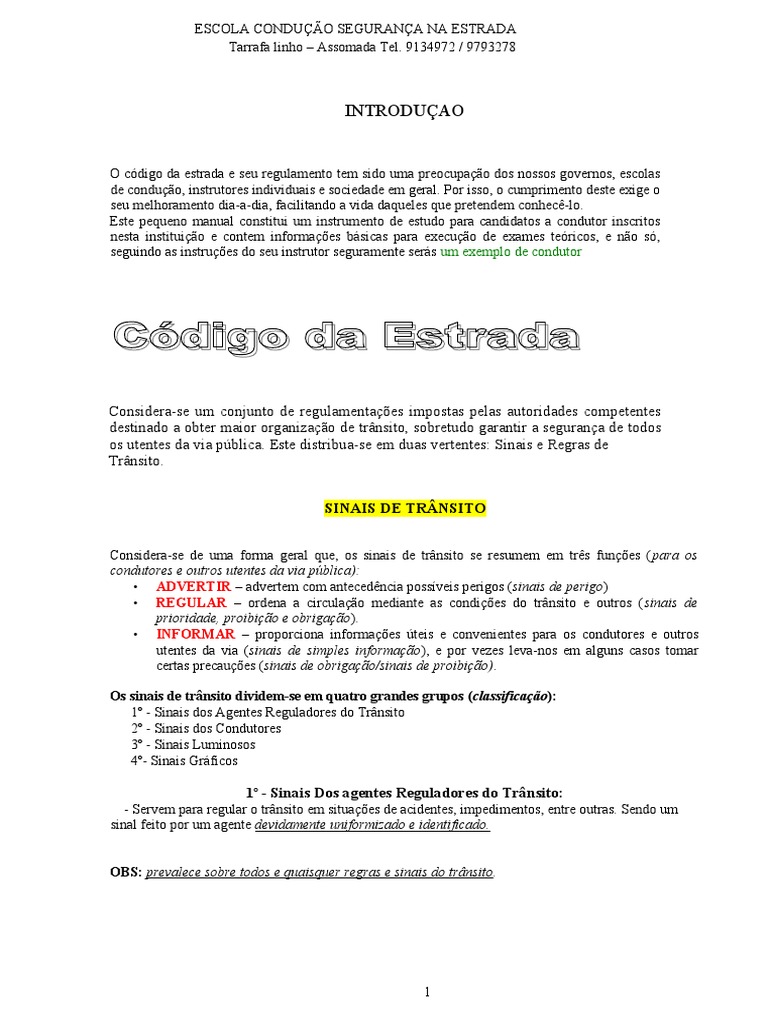 ESCOLA CONDUÇÃO SEGURANÇA NA ESTRADA
Tarrafa linho – Assomada Tel. 9134972 / 9793278

INTRODUÇAO

O código da estrada e seu regulamento tem sido uma preocupação dos nossos governos, escolas de condução, instrutores individuais e sociedade em geral. Por isso, o cumprimento deste exige o seu melhoramento dia-a-dia, facilitando a vida daqueles que pretendem conhecê-lo.
Este pequeno manual constitui um instrumento de estudo para candidatos a condutor inscritos nesta instituição e contem informações básicas para execução de exames teóricos, e não só, seguindo as instruções do seu instrutor seguramente serás um exemplo de condutor

Código da Estrada

Considera-se um conjunto de regulamentações impostas pelas autoridades competentes destinado a obter maior organização de trânsito, sobretudo garantir a segurança de todos os utentes da via pública. Este distribua-se em duas vertentes: Sinais e Regras de Trânsito.

SINAIS DE TRÂNSITO

Considera-se de uma forma geral que, os sinais de trânsito se resumem em três funções (para os condutores e outros utentes da via pública):
• ADVERTIR – advertem com antecedência possíveis perigos (sinais de perigo)
• REGULAR – ordena a circulação mediante as condições do trânsito e outros (sinais de prioridade, proibição e obrigação).
• INFORMAR – proporciona informações úteis e convenientes para os condutores e outros utentes da via (sinais de simples informação), e por vezes leva-nos em alguns casos tomar certas precauções (sinais de obrigação/sinais de proibição).

Os sinais de trânsito dividem-se em quatro grandes grupos (classificação):
1º - Sinais dos Agentes Reguladores do Trânsito
2º - Sinais dos Condutores
3º - Sinais Luminosos
4º- Sinais Gráficos

1º - Sinais Dos agentes Reguladores do Trânsito:
- Servem para regular o trânsito em situações de acidentes, impedimentos, entre outras. Sendo um sinal feito por um agente devidamente uniformizado e identificado.

OBS: prevalece sobre todos e quaisquer regras e sinais do trânsito.

1